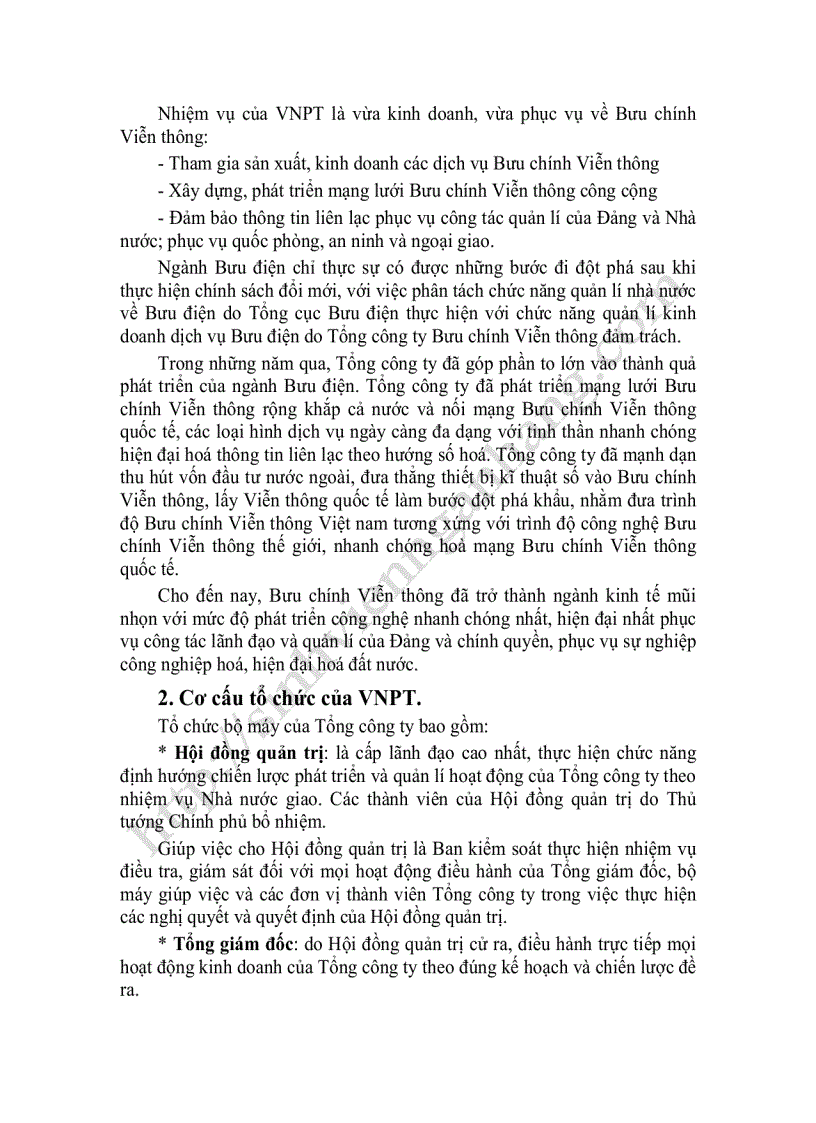 Nhiệm vụ của VNPT là vừa kinh doanh, vừa phục vụ về Bưu chính Viễn thông:

- Tham gia sản xuất, kinh doanh các dịch vụ Bưu chính Viễn thông

- Xây dựng, phát triển mạng lưới Bưu chính Viễn thông công cộng

- Đảm bảo thông tin liên lạc phục vụ công tác quản lí của Đảng và Nhà nước; phục vụ quốc phòng, an ninh và ngoại giao.

Ngành Bưu điện chỉ thực sự có được những bước đi đột phá sau khi thực hiện chính sách đổi mới, với việc phân tách chức năng quản lí nhà nước về Bưu điện do Tổng cục Bưu điện thực hiện với chức năng quản lí kinh doanh dịch vụ Bưu điện do Tổng công ty Bưu chính Viễn thông đảm trách.

Trong những năm qua, Tổng công ty đã góp phần to lớn vào thành quả phát triển của ngành Bưu điện. Tổng công ty đã phát triển mạng lưới Bưu chính Viễn thông rộng khắp cả nước và nối mạng Bưu chính Viễn thông quốc tế, các loại hình dịch vụ ngày càng đa dạng với tinh thần nhanh chóng hiện đại hoá thông tin liên lạc theo hướng số hoá. Tổng công ty đã mạnh dạn thu hút vốn đầu tư nước ngoài, đưa thẳng thiết bị kĩ thuật số vào Bưu chính Viễn thông, lấy Viễn thông quốc tế làm bước đột phá khẩu, nhằm đưa trình độ Bưu chính Viễn thông Việt nam tương xứng với trình độ công nghệ Bưu chính Viễn thông thế giới, nhanh chóng hoà mạng Bưu chính Viễn thông quốc tế.

Cho đến nay, Bưu chính Viễn thông đã trở thành ngành kinh tế mũi nhọn với mức độ phát triển công nghệ nhanh chóng nhất, hiện đại nhất phục vụ công tác lãnh đạo và quản lí của Đảng và chính quyền, phục vụ sự nghiệp công nghiệp hoá, hiện đại hoá đất nước.

2. Cơ cấu tổ chức của VNPT.

Tổ chức bộ máy của Tổng công ty bao gồm:

* Hội đồng quản trị: là cấp lãnh đạo cao nhất, thực hiện chức năng định hướng chiến lược phát triển và quản lí hoạt động của Tổng công ty theo nhiệm vụ Nhà nước giao. Các thành viên của Hội đồng quản trị do Thủ tướng Chính phủ bổ nhiệm.

Giúp việc cho Hội đồng quản trị là Ban kiểm soát thực hiện nhiệm vụ điều tra, giám sát đối với mọi hoạt động điều hành của Tổng giám đốc, bộ máy giúp việc và các đơn vị thành viên Tổng công ty trong việc thực hiện các nghị quyết và quyết định của Hội đồng quản trị.

* Tổng giám đốc: do Hội đồng quản trị cử ra, điều hành trực tiếp mọi hoạt động kinh doanh của Tổng công ty theo đúng kế hoạch và chiến lược đề ra.